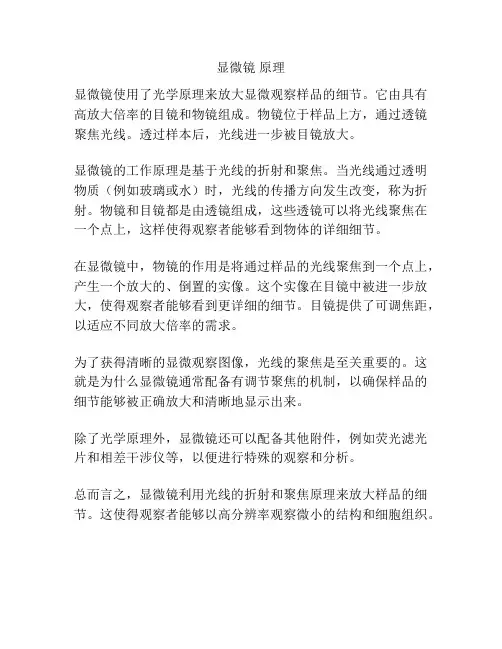 显微镜 原理

显微镜使用了光学原理来放大显微观察样品的细节。它由具有高放大倍率的目镜和物镜组成。物镜位于样品上方，通过透镜聚焦光线。透过样本后，光线进一步被目镜放大。

显微镜的工作原理是基于光线的折射和聚焦。当光线通过透明物质（例如玻璃或水）时，光线的传播方向发生改变，称为折射。物镜和目镜都是由透镜组成，这些透镜可以将光线聚焦在一个点上，这样使得观察者能够看到物体的详细细节。

在显微镜中，物镜的作用是将通过样品的光线聚焦到一个点上，产生一个放大的、倒置的实像。这个实像在目镜中被进一步放大，使得观察者能够看到更详细的细节。目镜提供了可调焦距，以适应不同放大倍率的需求。

为了获得清晰的显微观察图像，光线的聚焦是至关重要的。这就是为什么显微镜通常配备有调节聚焦的机制，以确保样品的细节能够被正确放大和清晰地显示出来。

除了光学原理外，显微镜还可以配备其他附件，例如荧光滤光片和相差干涉仪等，以便进行特殊的观察和分析。

总而言之，显微镜利用光线的折射和聚焦原理来放大样品的细节。这使得观察者能够以高分辨率观察微小的结构和细胞组织。